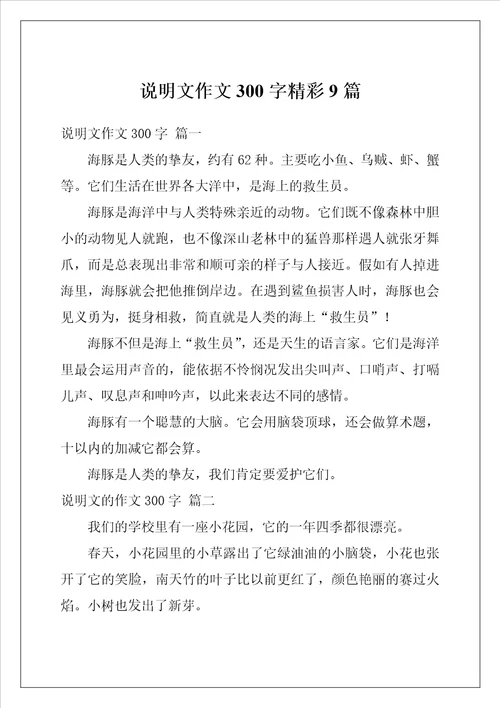 说明文作文 300 字精彩 9 篇

说明文作文 300 字 篇一

海豚是人类的挚友，约有 62 种。主要吃小鱼、乌贼、虾、蟹等。它们生活在世界各大洋中，是海上的救生员。

海豚是海洋中与人类特殊亲近的动物。它们既不像森林中胆小的动物见人就跑，也不像深山老林中的猛兽那样遇人就张牙舞爪，而是总表现出非常和顺可亲的样子与人接近。假如有人掉进海里，海豚就会把他推倒岸边。在遇到鲨鱼损害人时，海豚也会见义勇为，挺身相救，简直就是人类的海上“救生员”！

海豚不但是海上“救生员”，还是天生的语言家。它们是海洋里最会运用声音的，能依据不怜悯况发出尖叫声、口哨声、打嗝儿声、叹息声和呻吟声，以此来表达不同的感情。

海豚有一个聪慧的大脑。它会用脑袋顶球，还会做算术题，十以内的加减它都会算。

海豚是人类的挚友，我们肯定要爱护它们。

说明文的作文 300 字 篇二

我们的学校里有一座小花园，它的一年四季都很漂亮。

春天，小花园里的小草露出了它绿油油的小脑袋，小花也张开了它的笑脸，南天竹的叶子比以前更红了，颜色艳丽的赛过火焰。小树也发出了新芽。